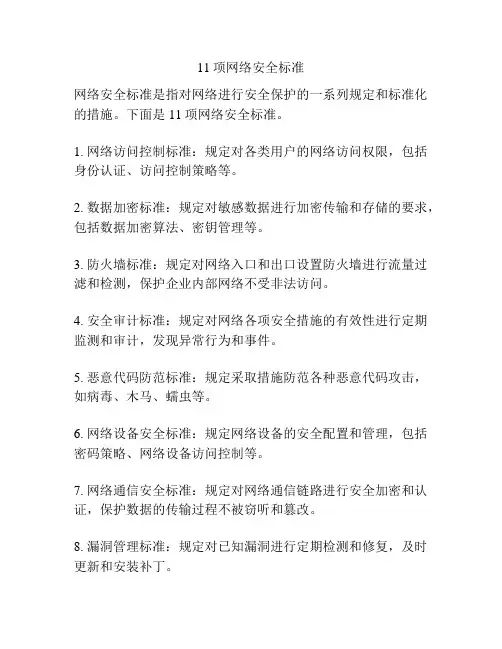 11 项网络安全标准

网络安全标准是指对网络进行安全保护的一系列规定和标准化的措施。下面是 11 项网络安全标准。

1. 网络访问控制标准：规定对各类用户的网络访问权限，包括身份认证、访问控制策略等。

2. 数据加密标准：规定对敏感数据进行加密传输和存储的要求，包括数据加密算法、密钥管理等。

3. 防火墙标准：规定对网络入口和出口设置防火墙进行流量过滤和检测，保护企业内部网络不受非法访问。

4. 安全审计标准：规定对网络各项安全措施的有效性进行定期监测和审计，发现异常行为和事件。

5. 恶意代码防范标准：规定采取措施防范各种恶意代码攻击，如病毒、木马、蠕虫等。

6. 网络设备安全标准：规定网络设备的安全配置和管理，包括密码策略、网络设备访问控制等。

7. 网络通信安全标准：规定对网络通信链路进行安全加密和认证，保护数据的传输过程不被窃听和篡改。

8. 漏洞管理标准：规定对已知漏洞进行定期检测和修复，及时更新和安装补丁。